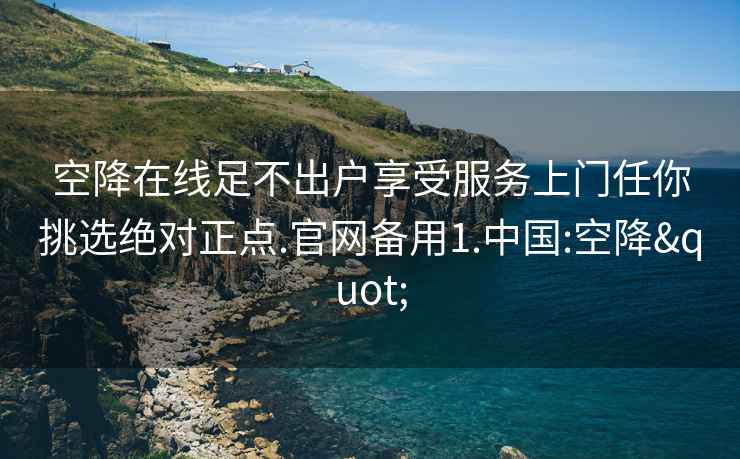 空降在线足不出户享受服务上门任你挑选绝对正点.官网备用1.中国:空降&quot;